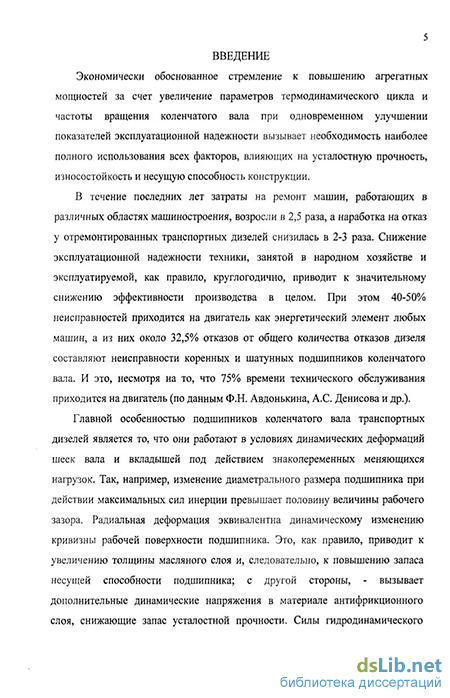 5

ВВЕДЕНИЕ

Экономически обоснованное стремление к повышению агрегатных мощностей за счет увеличение параметров термодинамического цикла и частоты вращения коленчатого вала при одновременном улучшении показателей эксплуатационной надежности вызывает необходимость наиболее полного использования всех факторов, влияющих на усталостную прочность, износостойкость и несущую способность конструкции.

В течение последних лет затраты на ремонт машин, работающих в различных областях машиностроения, возросли в 2,5 раза, а наработка на отказ у отремонтированных транспортных дизелей снизилась в 2-3 раза. Снижение эксплуатационной надежности техники, занятой в народном хозяйстве и эксплуатируемой, как правило, круглогодично, приводит к значительному снижению эффективности производства в целом. При этом 40-50% неисправностей приходится на двигатель как энергетический элемент любых машин, а из них около 32,5% отказов от общего количества отказов дизеля составляют неисправности коренных и шатунных подшипников коленчатого вала. И это, несмотря на то, что 75% времени технического обслуживания приходится на двигатель (по данным Ф.Н. Авдонькина, А.С. Денисова и др.).

Главной особенностью подшипников коленчатого вала транспортных дизелей является то, что они работают в условиях динамических деформаций шеек вала и вкладышей под действием знакопеременных меняющихся нагрузок. Так, например, изменение диаметрального размера подшипника при действии максимальных сил инерции превышает половину величины рабочего зазора. Радиальная деформация эквивалентна динамическому изменению кривизны рабочей поверхности подшипника. Это, как правило, приводит к увеличению толщины масляного слоя и, следовательно, к повышению запаса несущей способности подшипника; с другой стороны, - вызывает дополнительные динамические напряжения в материале антифрикционного слоя, снижающие запас усталостной прочности. Силы гидродинамического

dsLib.net
библиотека диссертаций